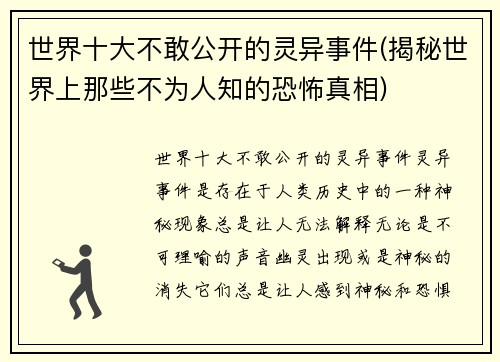 世界十大不敢公开的灵异事件(揭秘世界上那些不为人知的恐怖真相)

世界十大不敢公开的灵异事件灵异事件是存在于人类历史中的一种神秘现象总是让人无法解释无论是不可理喻的声音幽灵出现或是神秘的消失它们总是让人感到神秘和恐惧